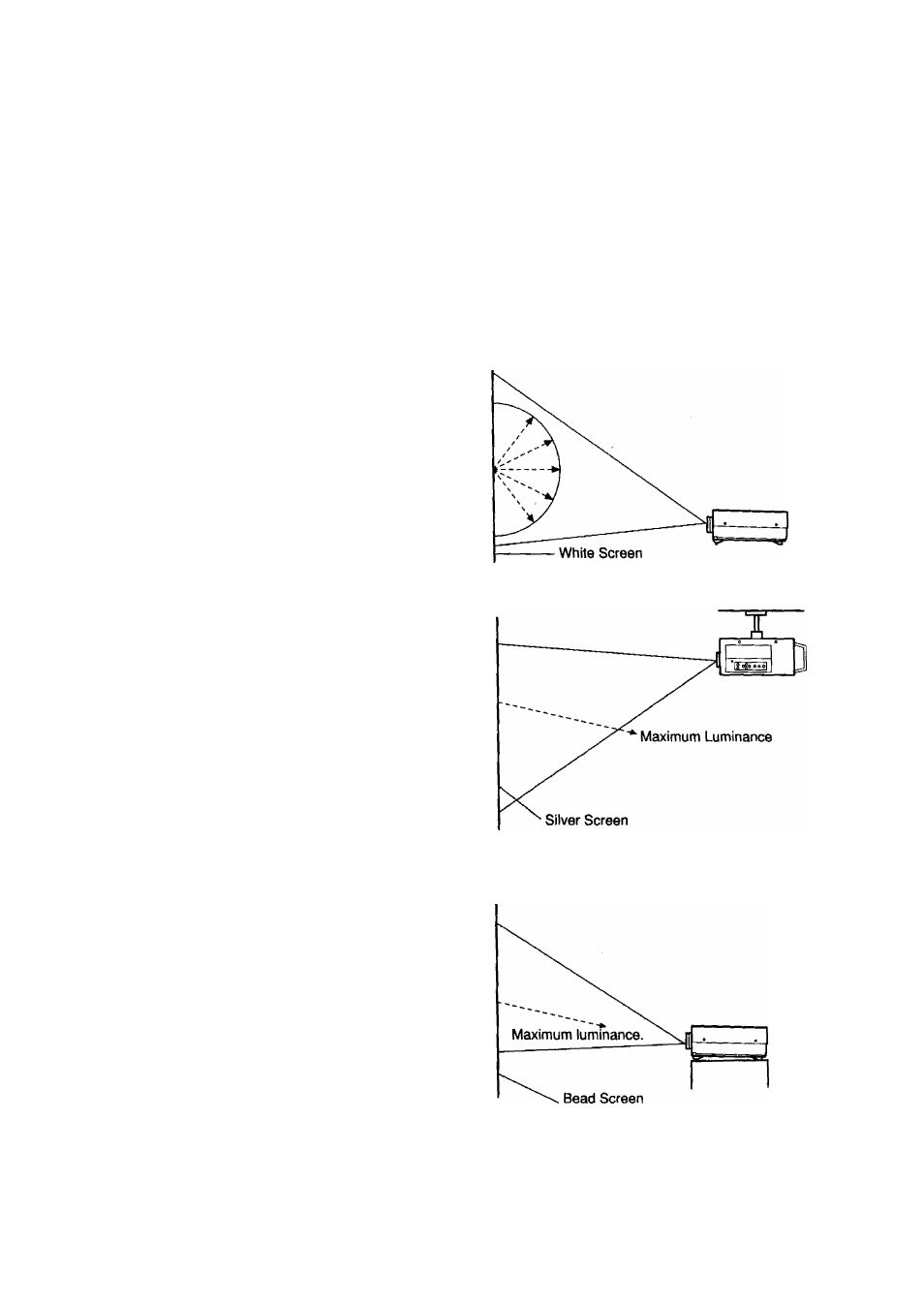 White Screen

Maximum Luminance

Silver Screen

Maximum luminance.

Bead Screen